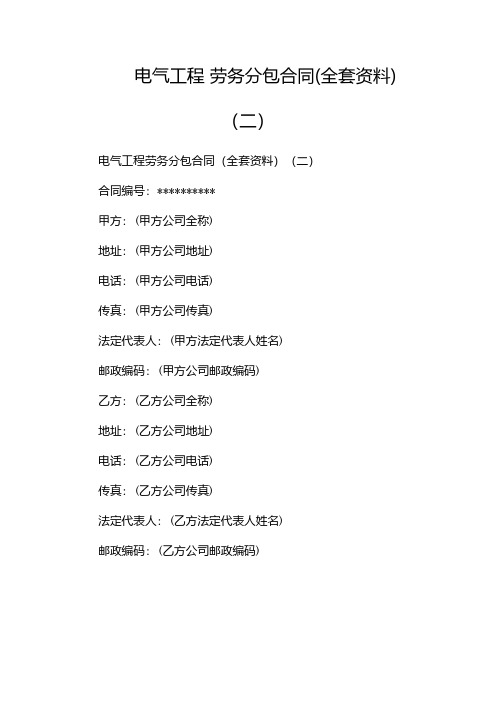 电气工程 劳务分包合同(全套资料)

（二）

电气工程劳务分包合同（全套资料）（二）

合同编号：**********

甲方：（甲方公司全称）

地址：（甲方公司地址）

电话：（甲方公司电话）

传真：（甲方公司传真）

法定代表人：（甲方法定代表人姓名）

邮政编码：（甲方公司邮政编码）

乙方：（乙方公司全称）

地址：（乙方公司地址）

电话：（乙方公司电话）

传真：（乙方公司传真）

法定代表人：（乙方法定代表人姓名）

邮政编码：（乙方公司邮政编码）